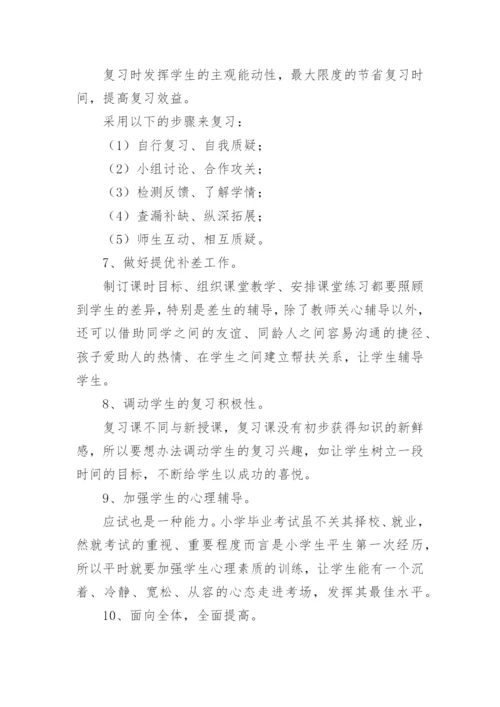 复习时发挥学生的主观能动性，最大限度的节省复习时间，提高复习效益。

采用以下的步骤来复习：

（1）自行复习、自我质疑；

（2）小组讨论、合作攻关；

（3）检测反馈、了解学情；

（4）查漏补缺、纵深拓展；

（5）师生互动、相互质疑。

7、做好提优补差工作。

制订课时目标、组织课堂教学、安排课堂练习都要照顾到学生的差异，特别是差生的辅导，除了教师关心辅导以外，还可以借助同学之间的友谊、同龄人之间容易沟通的捷径、孩子爱助人的热情、在学生之间建立帮扶关系，让学生辅导学生。

8、调动学生的复习积极性。

复习课不同与新授课，复习课没有初步获得知识的新鲜感，所以要想办法调动学生的复习兴趣，如让学生树立一段时间的目标，不断给学生以成功的喜悦。

9、加强学生的心理辅导。

应试也是一种能力。小学毕业考试虽不关其择校、就业，然就考试的重视、重要程度而言是小学生平生第一次经历，所以平时就要加强学生心理素质的训练，让学生能有一个沉着、冷静、宽松、从容的心态走进考场，发挥其最佳水平。

10、面向全体，全面提高。